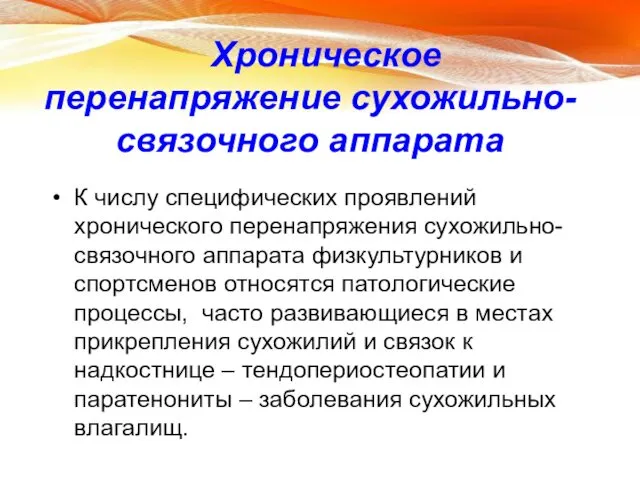 Хроническое перенапряжение сухожильно-связочного аппарата

• К числу специфических проявлений хронического перенапряжения сухожильно-связочного аппарата физкультурников и спортсменов относятся патологические процессы,  часто развивающиеся в местах прикрепления сухожилий и связок к надкостнице – тендопериостеопатии и паратенониты – заболевания сухожильных влагалищ.